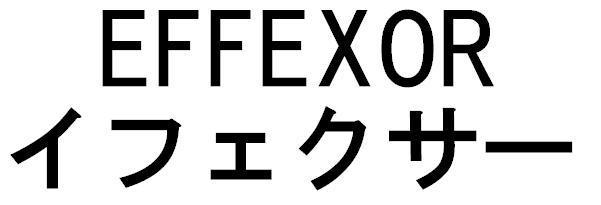 EFFEXOR
イフェクサー